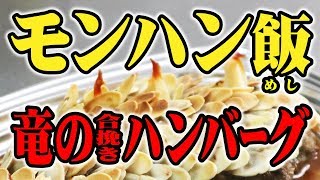 モンハン飯
めし

竜の合挽きハンバーグ